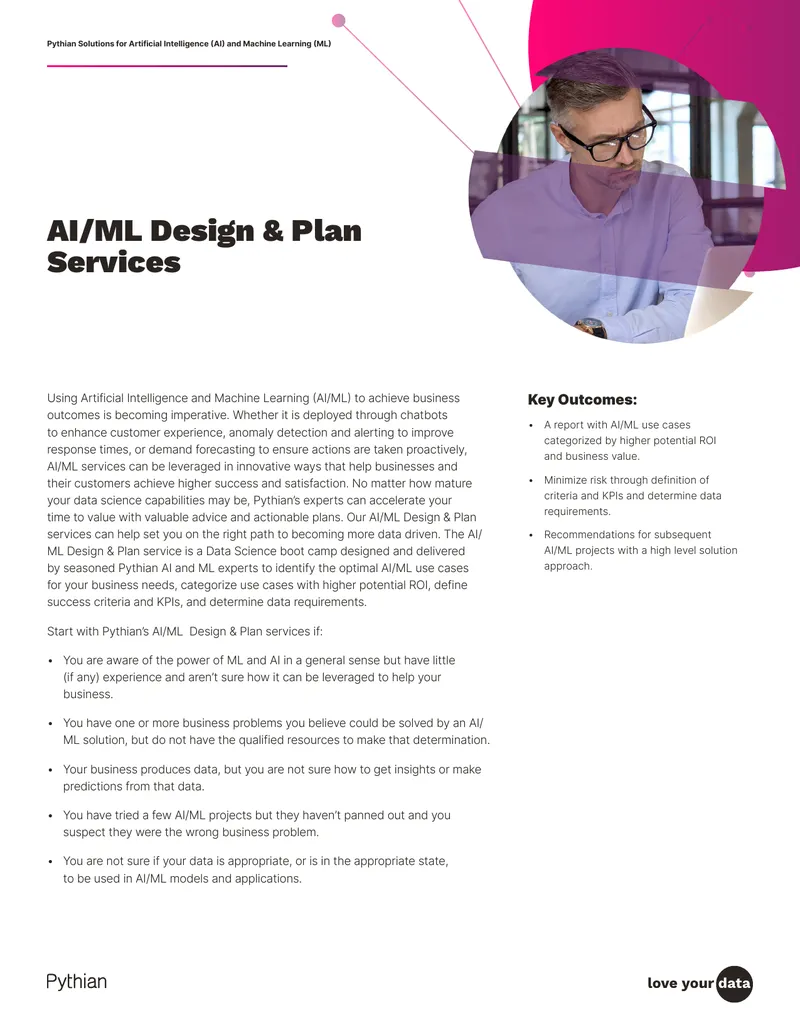 Pythian Solutions for Artificial Intelligence (AI) and Machine Learning (ML)

AI/ML Design & Plan Services

Using Artificial Intelligence and Machine Learning (AI/ML) to achieve business outcomes is becoming imperative. Whether it is deployed through chatbots to enhance customer experience, anomaly detection and alerting to improve response times, or demand forecasting to ensure actions are taken proactively, AI/ML services can be leveraged in innovative ways that help businesses and their customers achieve higher success and satisfaction. No matter how mature your data science capabilities may be, Pythian's experts can accelerate your time to value with valuable advice and actionable plans. Our AI/ML Design & Plan services can help set you on the right path to becoming more data driven. The AI/ML Design & Plan service is a Data Science boot camp designed and delivered by seasoned Pythian AI and ML experts to identify the optimal AI/ML use cases for your business needs, categorize use cases with higher potential ROI, define success criteria and KPIs, and determine data requirements.

Start with Pythian's AI/ML Design & Plan services if:

• You are aware of the power of ML and AI in a general sense but have little (if any) experience and aren't sure how it can be leveraged to help your business.

• You have one or more business problems you believe could be solved by an AI/ML solution, but do not have the qualified resources to make that determination.

• Your business produces data, but you are not sure how to get insights or make predictions from that data.

• You have tried a few AI/ML projects but they haven't panned out and you suspect they were the wrong business problem.

• You are not sure if your data is appropriate, or is in the appropriate state, to be used in AI/ML models and applications.

Key Outcomes:

• A report with AI/ML use cases categorized by higher potential ROI and business value.

• Minimize risk through definition of criteria and KPIs and determine data requirements.

• Recommendations for subsequent AI/ML projects with a high level solution approach.

Pythian

love your data